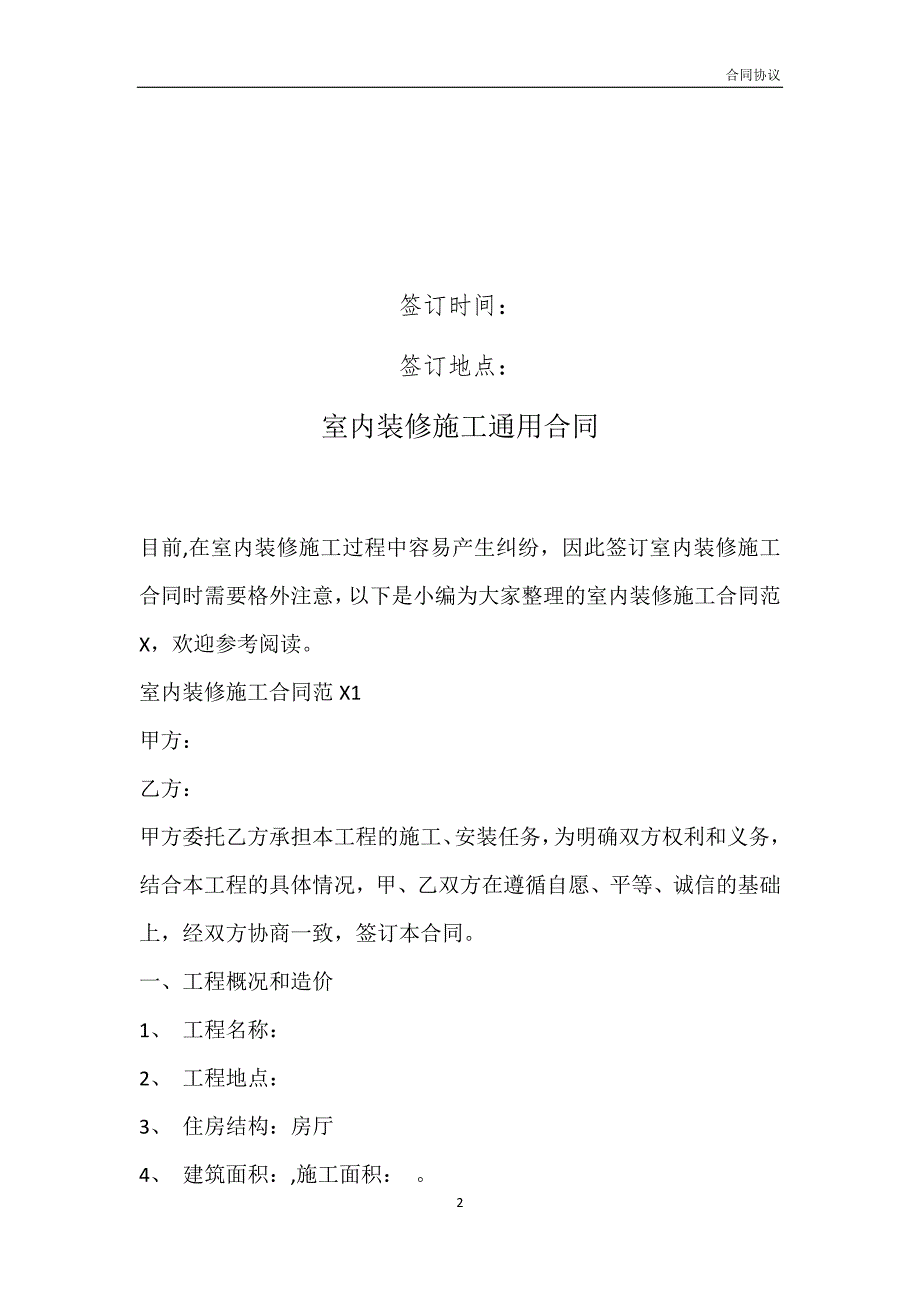 合同协议

签订时间：

签订地点：

室内装修施工通用合同

目前,在室内装修施工过程中容易产生纠纷，因此签订室内装修施工合同时需要格外注意，以下是小编为大家整理的室内装修施工合同范X，欢迎参考阅读。

室内装修施工合同范X1

甲方：

乙方：

甲方委托乙方承担本工程的施工、安装任务，为明确双方权利和义务，结合本工程的具体情况，甲、乙双方在遵循自愿、平等、诚信的基础上，经双方协商一致，签订本合同。

一、工程概况和造价

1、 工程名称：

2、 工程地点：

3、 住房结构：房厅

4、 建筑面积：,施工面积： 。

2